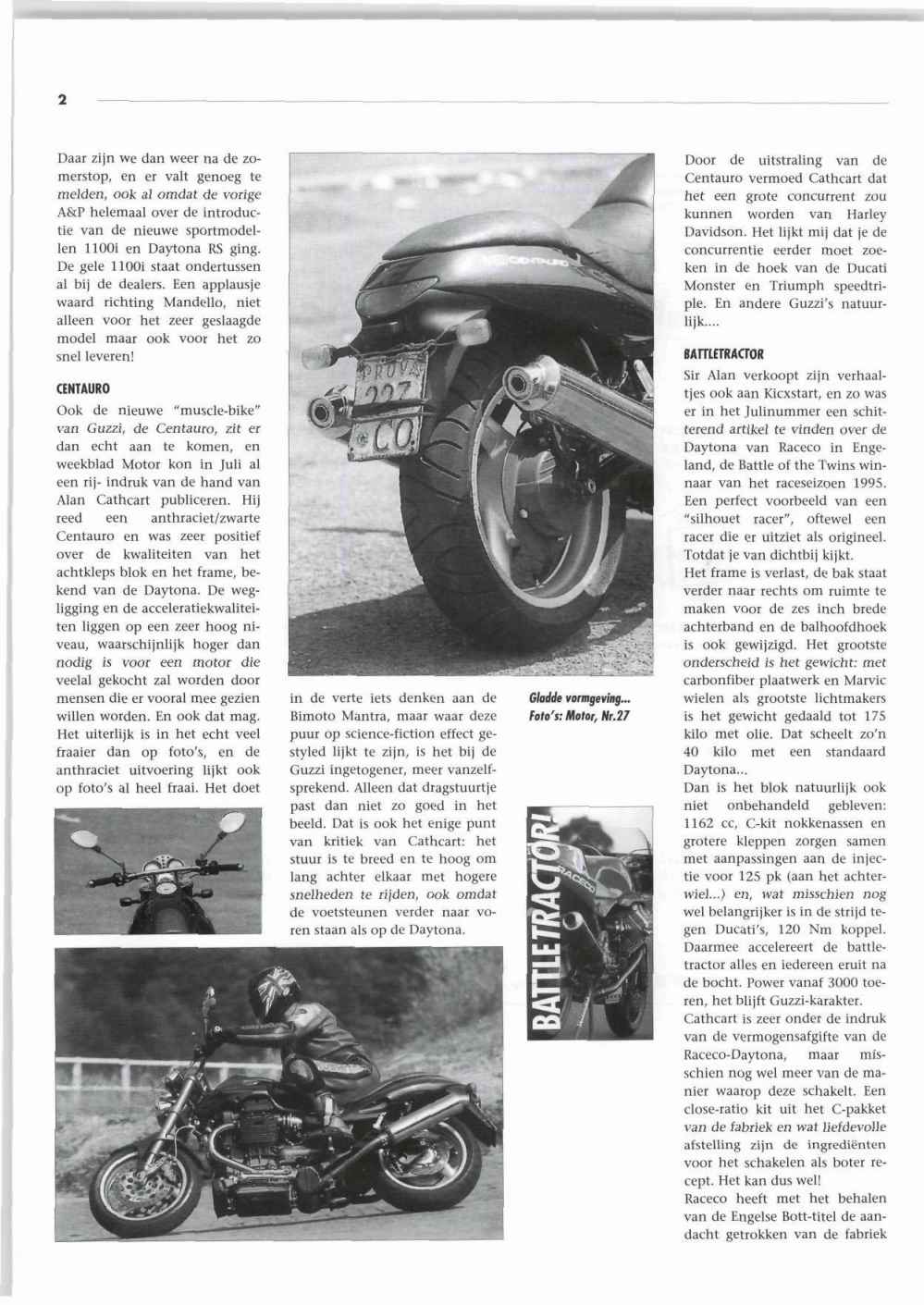 2

Daar zijn we dan weer na de zomerstop, en er valt genoeg te melden, ook al omdat de vorige A&P helemaal over de introductie van de nieuwe sportmodellen 1100i en Daytona RS ging. De gele 1100i staat ondertussen al bij de dealers. Een applausje waard richting Mandello, niet alleen voor het zeer geslaagde model maar ook voor het zo snel leveren!

CENTAURO

Ook de nieuwe "muscle-bike" van Guzzi, de Centauro, zit er dan echt aan te komen, en weekblad Motor kon in Juli al een rij- indruk van de hand van Alan Cathcart publiceren. Hij reed een anthraciet/zwarte Centauro en was zeer positief over de kwaliteiten van het achtkleps blok en het frame, bekend van de Daytona. De wegligging en de acceleratiekwaliteiten liggen op een zeer hoog niveau, waarschijnlijk hoger dan nodig is voor een motor die veelal gekocht zal worden door mensen die er vooral mee gezien willen worden. En ook dat mag. Het uiterlijk is in het echt veel fraaier dan op foto's, en de anthraciet uitvoering lijkt ook op foto's al heel fraai. Het doet in de verte iets denken aan de Bimoto Mantra, maar waar deze puur op science-fiction effect gestyled lijkt te zijn, is het bij de Guzzi ingetogener, meer vanzelfsprekend. Alleen dat dragstuurtje past dan niet zo goed in het beeld. Dat is ook het enige punt van kritiek van Cathcart: het stuur is te breed en te hoog om lang achter elkaar met hogere snelheden te rijden, ook omdat de voetsteunen verder naar voren staan als op de Daytona.

PROVA
227
CO

Gladde vormgeving...
Foto's: Motor, Nr.27

BATTLETRACTOR!

RACECO

Door de uitstraling van de Centauro vermoed Cathcart dat het een grote concurrent zou kunnen worden van Harley Davidson. Het lijkt mij dat je de concurrentie eerder moet zoeken in de hoek van de Ducati Monster en Triumph speedtriple. En andere Guzzi's natuurlijk....

BATTLETRACTOR

Sir Alan verkoopt zijn verhaaltjes ook aan Kicxstart, en zo was er in het Julinummer een schitterend artikel te vinden over de Daytona van Raceco in Engeland, de Battle of the Twins winnaar van het raceseizoen 1995. Een perfect voorbeeld van een "silhouet racer", oftewel een racer die er uitziet als origineel. Totdat je van dichtbij kijkt.
Het frame is verlast, de bak staat verder naar rechts om ruimte te maken voor de zes inch brede achterband en de balhoofdhoek is ook gewijzigd. Het grootste onderscheid is het gewicht: met carbonfiber plaatwerk en Marvic wielen als grootste lichtmakers is het gewicht gedaald tot 175 kilo met olie. Dat scheelt zo'n 40 kilo met een standaard Daytona...
Dan is het blok natuurlijk ook niet onbehandeld gebleven: 1162 cc, C-kit nokkenassen en grotere kleppen zorgen samen met aanpassingen aan de injectie voor 125 pk (aan het achterwiel...) en, wat misschien nog wel belangrijker is in de strijd tegen Ducati's, 120 Nm koppel. Daarmee accelereert de battletractor alles en iedereen eruit na de bocht. Power vanaf 3000 toeren, het blijft Guzzi-karakter.
Cathcart is zeer onder de indruk van de vermogensafgifte van de Raceco-Daytona, maar misschien nog wel meer van de manier waarop deze schakelt. Een close-ratio kit uit het C-pakket van de fabriek en wat liefdevolle afstelling zijn de ingrediënten voor het schakelen als boter recept. Het kan dus wel!
Raceco heeft met het behalen van de Engelse Bott-titel de aandacht getrokken van de fabriek